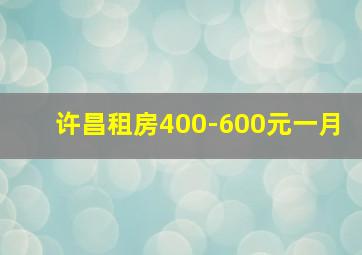 许昌租房400-600元一月